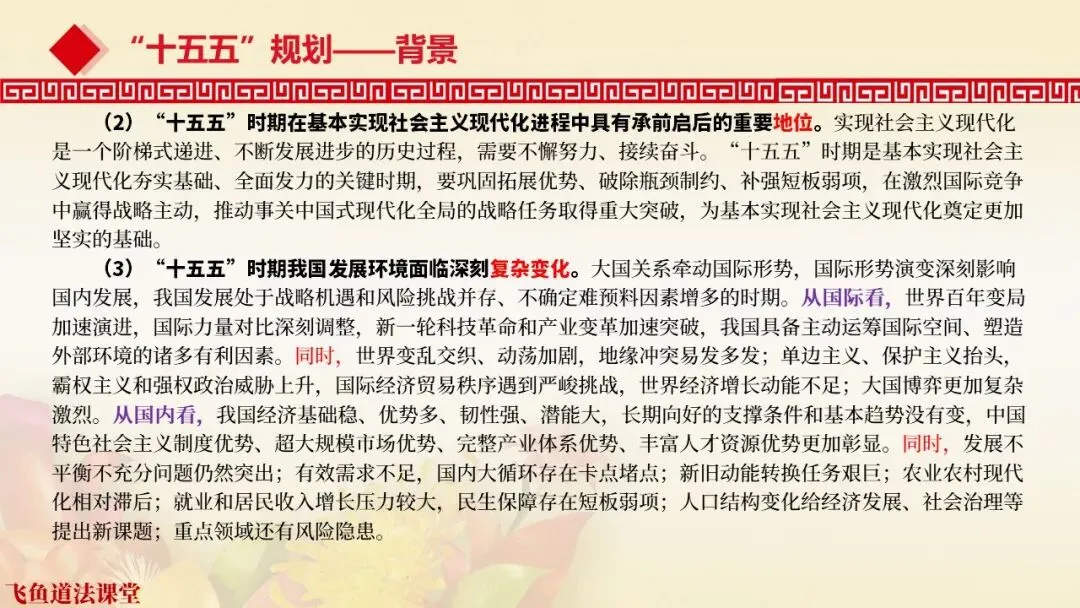 “十五五”规划——背景

（2）“十五五”时期在基本实现社会主义现代化进程中具有承前启后的重要地位。实现社会主义现代化是一个阶梯式递进、不断发展进步的历史过程，需要不懈努力、接续奋斗。“十五五”时期是基本实现社会主义现代化夯实基础、全面发力的关键时期，要巩固拓展优势、破除瓶颈制约、补强短板弱项，在激烈国际竞争中赢得战略主动，推动事关中国式现代化全局的战略任务取得重大突破，为基本实现社会主义现代化奠定更加坚实的基础。

（3）“十五五”时期我国发展环境面临深刻复杂变化。大国关系牵动国际形势，国际形势演变深刻影响国内发展，我国发展处于战略机遇和风险挑战并存、不确定难预料因素增多的时期。从国际看，世界百年变局加速演进，国际力量对比深刻调整，新一轮科技革命和产业变革加速突破，我国具备主动运筹国际空间、塑造外部环境的诸多有利因素。同时，世界变乱交织、动荡加剧，地缘冲突易发多发；单边主义、保护主义抬头，霸权主义和强权政治威胁上升，国际经济贸易秩序遇到严峻挑战，世界经济增长动能不足；大国博弈更加复杂激烈。从国内看，我国经济基础稳、优势多、韧性强、潜能大，长期向好的支撑条件和基本趋势没有变，中国特色社会主义制度优势、超大规模市场优势、完整产业体系优势、丰富人才资源优势更加彰显。同时，发展不平衡不充分问题仍然突出；有效需求不足，国内大循环存在卡点堵点；新旧动能转换任务艰巨；农业农村现代化相对滞后；就业和居民收入增长压力较大，民生保障存在短板弱项；人口结构变化给经济发展、社会治理等提出新课题；重点领域还有风险隐患。

飞鱼道法课堂